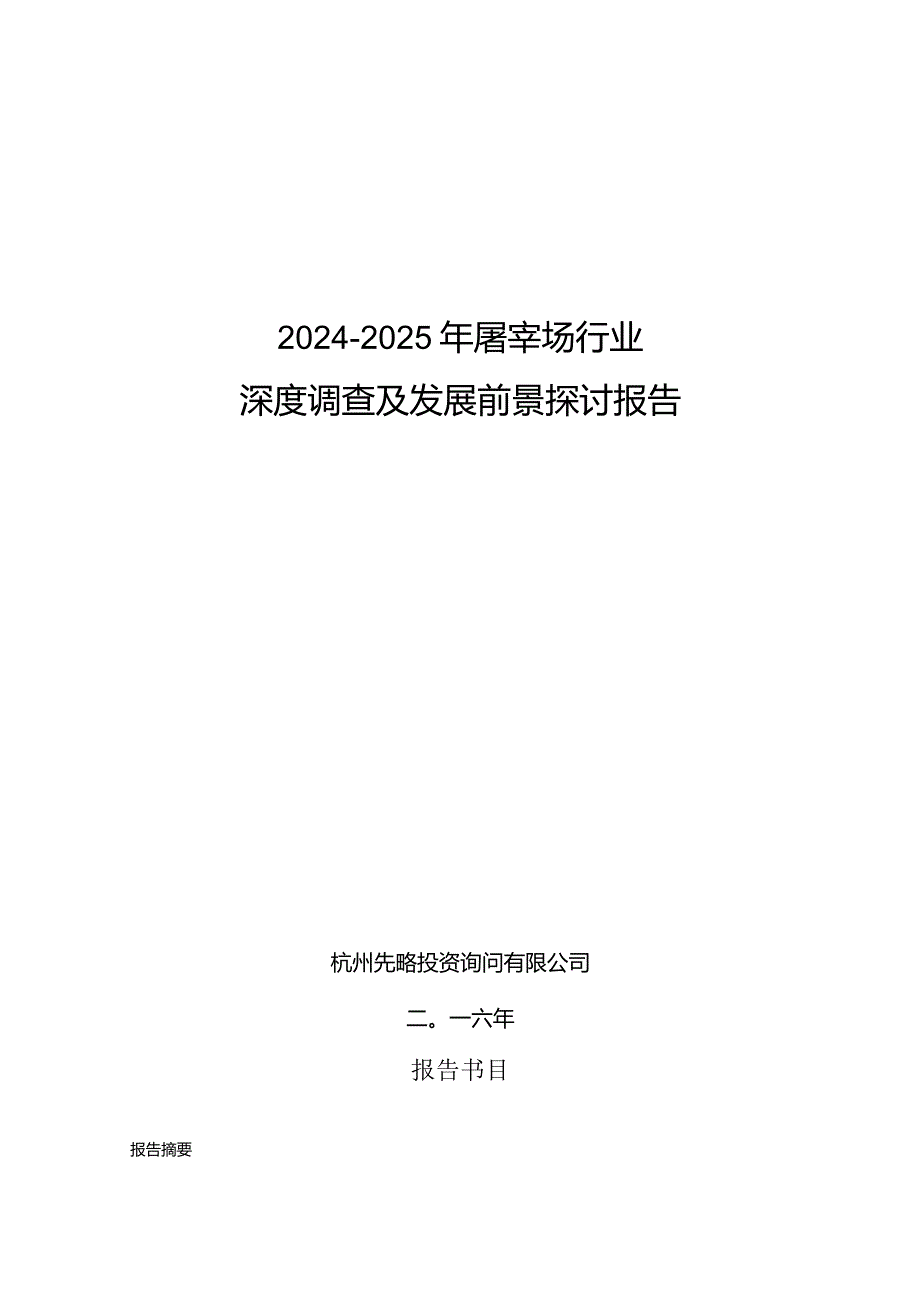 2024-2025年屠宰场行业

深度调查及发展前景探讨报告

杭州先略投资询问有限公司

二。一六年

报告书目

报告摘要